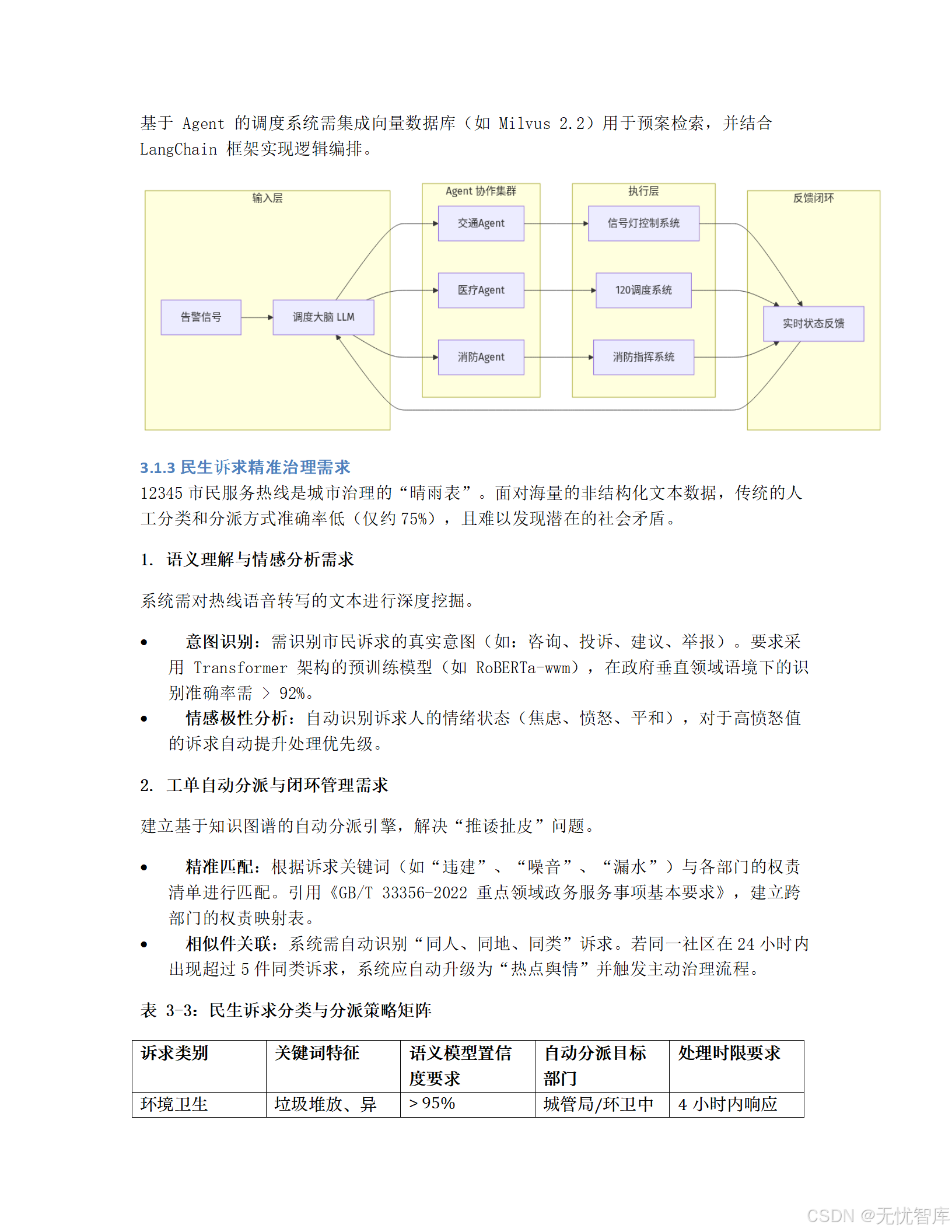 基于 Agent 的调度系统需集成向量数据库（如 Milvus 2.2）用于预案检索，并结合 LangChain 框架实现逻辑编排。

输入层
告警信号
调度大脑 LLM
Agent 协作集群
交通Agent
医疗Agent
消防Agent
执行层
信号灯控制系统
120调度系统
消防指挥系统
反馈闭环
实时状态反馈

3.1.3 民生诉求精准治理需求

12345 市民服务热线是城市治理的“晴雨表”。面对海量的非结构化文本数据，传统的人工分类和分派方式准确率低（仅约 75%），且难以发现潜在的社会矛盾。

1. 语义理解与情感分析需求

系统需对热线语音转写的文本进行深度挖掘。

• 意图识别：需识别市民诉求的真实意图（如：咨询、投诉、建议、举报）。要求采用 Transformer 架构的预训练模型（如 RoBERTa-wwm），在政府垂直领域语境下的识别准确率需 > 92%。
• 情感极性分析：自动识别诉求人的情绪状态（焦虑、愤怒、平和），对于高愤怒值的诉求自动提升处理优先级。

2. 工单自动分派与闭环管理需求

建立基于知识图谱的自动分派引擎，解决“推诿扯皮”问题。

• 精准匹配：根据诉求关键词（如“违建”、“噪音”、“漏水”）与各部门的权责清单进行匹配。引用《GB/T 33356-2022 重点领域政务服务事项基本要求》，建立跨部门的权责映射表。
• 相似件关联：系统需自动识别“同人、同地、同类”诉求。若同一社区在 24 小时内出现超过 5 件同类诉求，系统应自动升级为“热点舆情”并触发主动治理流程。

表 3-3：民生诉求分类与分派策略矩阵

| 诉求类别 | 关键词特征 | 语义模型置信度要求 | 自动分派目标部门 | 处理时限要求 |
|---|---|---|---|---|
| 环境卫生 | 垃圾堆放、异 | > 95% | 城管局/环卫中 | 4 小时内响应 |

CSDN @无忧智库